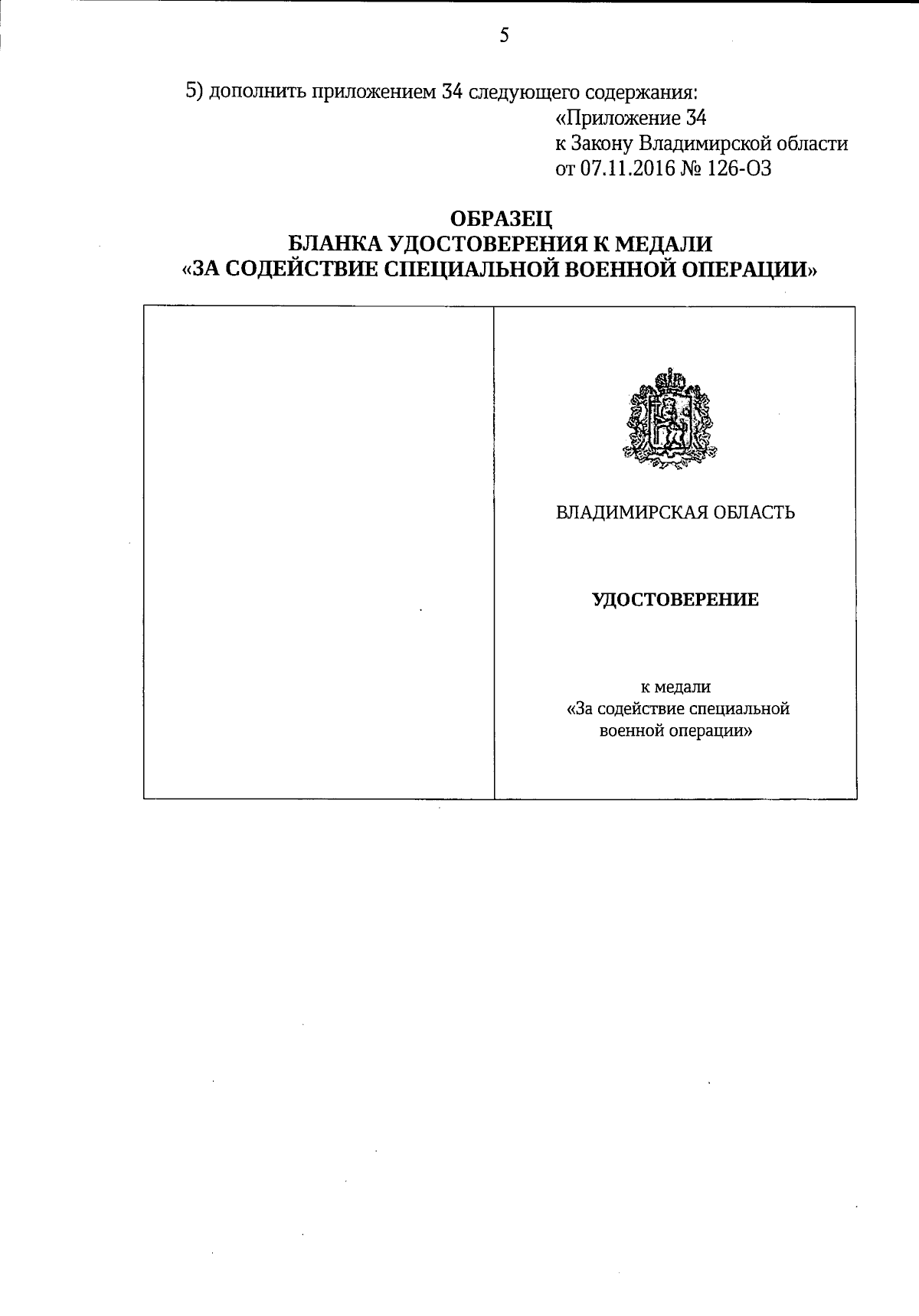 5

5) дополнить приложением 34 следующего содержания:

«Приложение 34
к Закону Владимирской области
от 07.11.2016 № 126-ОЗ

ОБРАЗЕЦ
БЛАНКА УДОСТОВЕРЕНИЯ К МЕДАЛИ
«ЗА СОДЕЙСТВИЕ СПЕЦИАЛЬНОЙ ВОЕННОЙ ОПЕРАЦИИ»

ВЛАДИМИРСКАЯ ОБЛАСТЬ

УДОСТОВЕРЕНИЕ

к медали
«За содействие специальной
военной операции»